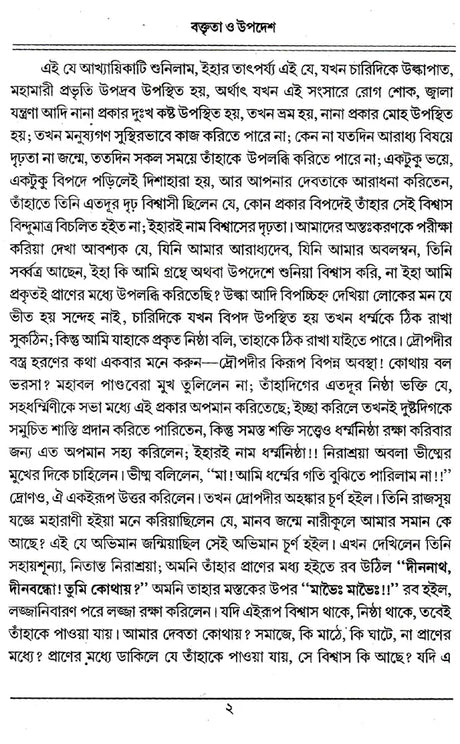 বক্তৃতা ও উপদেশ

এই যে আখ্যায়িকাটি শুনিলাম, ইহার তাৎপর্য্য এই যে, যখন চারিদিকে উল্কাপাত, মহামারী প্রভৃতি উপদ্রব উপস্থিত হয়, অর্থাৎ যখন এই সংসারে রোগ শোক, জ্বালা যন্ত্রণা আদি নানা প্রকার দুঃখ কষ্ট উপস্থিত হয়, তখন ভ্রম হয়, নানা প্রকার মোহ উপস্থিত হয়; তখন মনুষ্যগণ সুস্থিরভাবে কাজ করিতে পারে না; কেন না যতদিন আরাধ্য বিষয়ে দৃঢ়তা না জন্মে, ততদিন সকল সময়ে তাঁহাকে উপলব্ধি করিতে পারে না; একটুকু ভয়ে, একটুকু বিপদে পড়িলেই দিশাহারা হয়, আর আপনার দেবতাকে আরাধনা করিতেন, তাঁহাতে তিনি এতদূর দৃঢ় বিশ্বাসী ছিলেন যে, কোন প্রকার বিপদেই তাঁহার সেই বিশ্বাস বিন্দুমাত্র বিচলিত হইত না; ইহারই নাম বিশ্বাসের দৃঢ়তা। আমাদের অন্তঃকরণকে পরীক্ষা করিয়া দেখা আবশ্যক যে, যিনি আমার আরাধ্যদেব, যিনি আমার অবলম্বন, তিনি সর্ব্বত্র আছেন, ইহা কি আমি গ্রন্থে অথবা উপদেশে শুনিয়া বিশ্বাস করি, না ইহা আমি প্রকৃতই প্রাণের মধ্যে উপলব্ধি করিতেছি? উল্কা আদি বিপচ্চিহ্ন দেখিয়া লোকের মন যে ভীত হয় সন্দেহ নাই, চারিদিকে যখন বিপদ উপস্থিত হয় তখন ধর্ম্মকে ঠিক রাখা সুকঠিন; কিন্তু আমি যাহাকে প্রকৃত নিষ্ঠা বলি, তাহাকে ঠিক রাখা যাইতে পারে। দ্রৌপদীর বস্ত্র হরণের কথা একবার মনে করুন—দ্রৌপদীর কিরূপ বিপন্ন অবস্থা! কোথায় বল ভরসা? মহাবল পাণ্ডবেরা মুখ তুলিলেন না; তাঁহাদিগের এতদূর নিষ্ঠা ভক্তি যে, সহধর্ম্মিণীকে সভা মধ্যে এই প্রকার অপমান করিতেছে; ইচ্ছা করিলে তখনই দুষ্টদিগকে সমুচিত শাস্তি প্রদান করিতে পারিতেন, কিন্তু সমস্ত শক্তি সত্ত্বেও ধর্ম্মনিষ্ঠা রক্ষা করিবার জন্য এত অপমান সহ্য করিলেন; ইহারই নাম ধর্ম্মনিষ্ঠা!! নিরাশ্রয়া অবলা ভীষ্মের মুখের দিকে চাহিলেন। ভীষ্ম বলিলেন, "মা! আমি ধর্ম্মের গতি বুঝিতে পারিলাম না!!" দ্রোণও, ঐ একইরূপ উত্তর করিলেন। তখন দ্রোপদীর অহঙ্কার চূর্ণ হইল। তিনি রাজসূয় যজ্ঞে মহারাণী হইয়া মনে করিয়াছিলেন যে, মানব জন্মে নারীকুলে আমার সমান কে আছে? এই যে অভিমান জন্মিয়াছিল সেই অভিমান চূর্ণ হইল। এখন দেখিলেন তিনি সহায়শূন্যা, নিতান্ত নিরাশ্রয়া; অমনি তাঁহার প্রাণের মধ্য হইতে রব উঠিল "দীননাথ, দীনবন্ধো! তুমি কোথায়?" অমনি তাহার মস্তকের উপর "মাভৈঃ মাভৈঃ!!" রব হইল, লজ্জানিবারণ পরে লজ্জা রক্ষা করিলেন। যদি এইরূপ বিশ্বাস থাকে, নিষ্ঠা থাকে, তবেই তাঁহাকে পাওয়া যায়। আমার দেবতা কোথায়? সমাজে, কি মাঠে, কি ঘাটে, না প্রাণের মধ্যে? প্রাণের মধ্যে ডাকিলে যে তাঁহাকে পাওয়া যায়, সে বিশ্বাস কি আছে? যদি এ

২